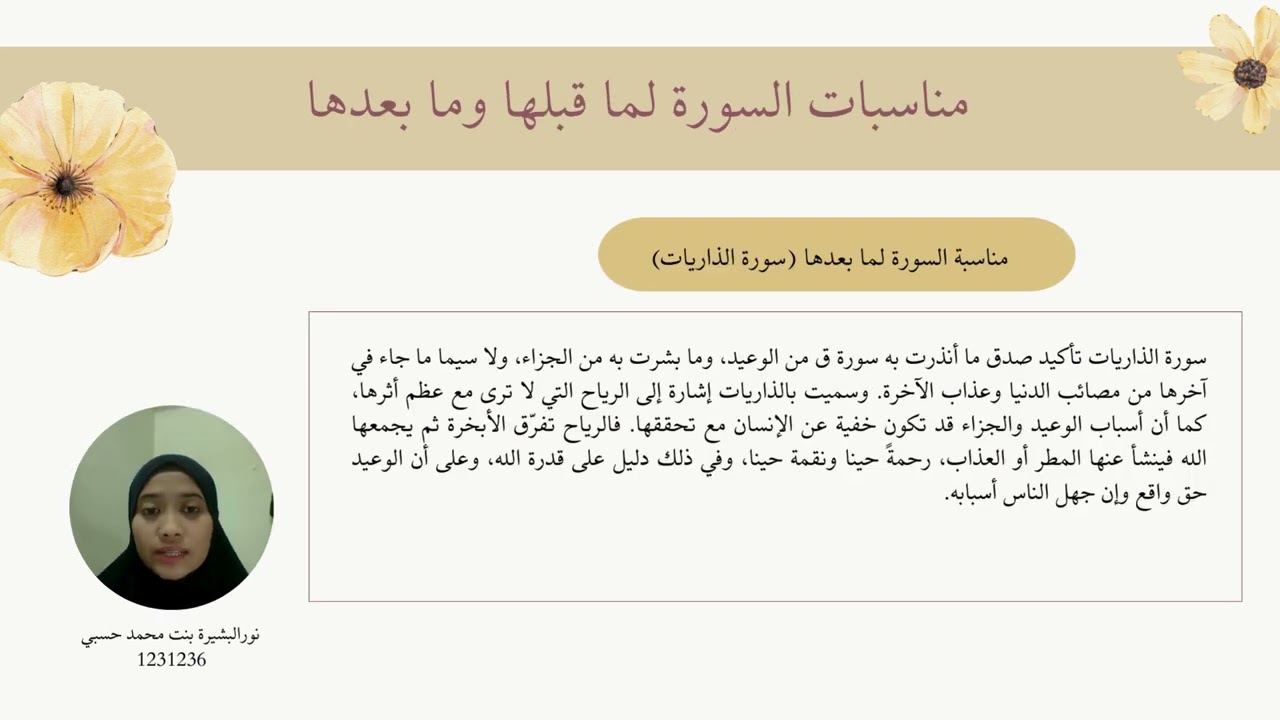 مناسبات السورة لما قبلها وما بعدها

مناسبة السورة لما بعدها (سورة الذاريات)

سورة الذاريات تأكيد صدق ما أنذرت به سورة ق من الوعيد، وما بشرت به من الجزاء، ولا سيما ما جاء في آخرها من مصائب الدنيا وعذاب الآخرة. وسميت بالذاريات إشارة إلى الرياح التي لا ترى مع عظم أثرها، كما أن أسباب الوعيد والجزاء قد تكون خفية عن الإنسان مع تحققها. فالرياح تفرّق الأبخرة ثم يجمعها الله فينشأ عنها المطر أو العذاب، رحمةً حينا ونقمة حينا، وفي ذلك دليل على قدرة الله، وعلى أن الوعيد حق واقع وإن جهل الناس أسبابه.

نورالبشيرة بنت محمد حسبي
1231236